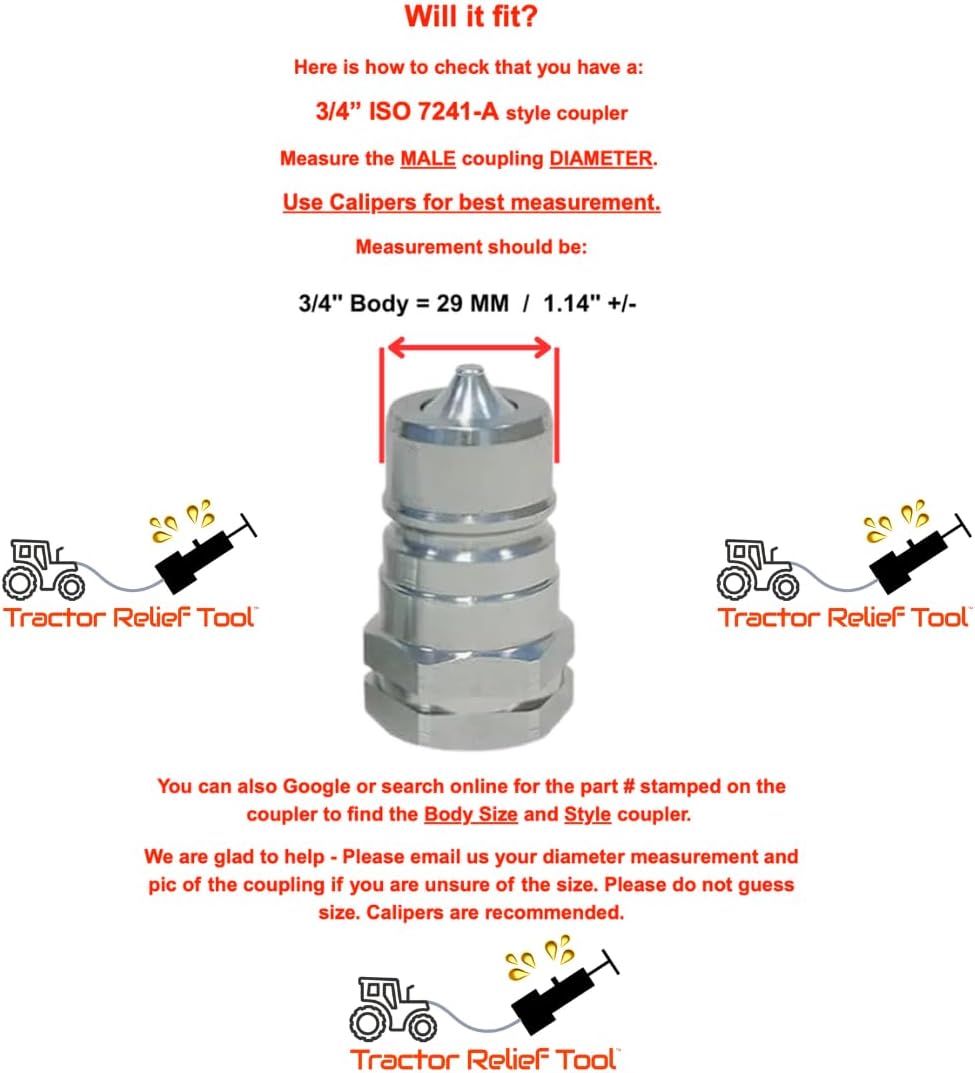 Will it fit?

Here is how to check that you have a:

3/4” ISO 7241-A style coupler

Measure the MALE coupling DIAMETER.

Use Calipers for best measurement.

Measurement should be:

3/4" Body = 29 MM / 1.14" +/-

Tractor Relief Tool™

Tractor Relief Tool™

You can also Google or search online for the part # stamped on the coupler to find the Body Size and Style coupler.

We are glad to help - Please email us your diameter measurement and pic of the coupling if you are unsure of the size. Please do not guess size. Calipers are recommended.

Tractor Relief Tool™